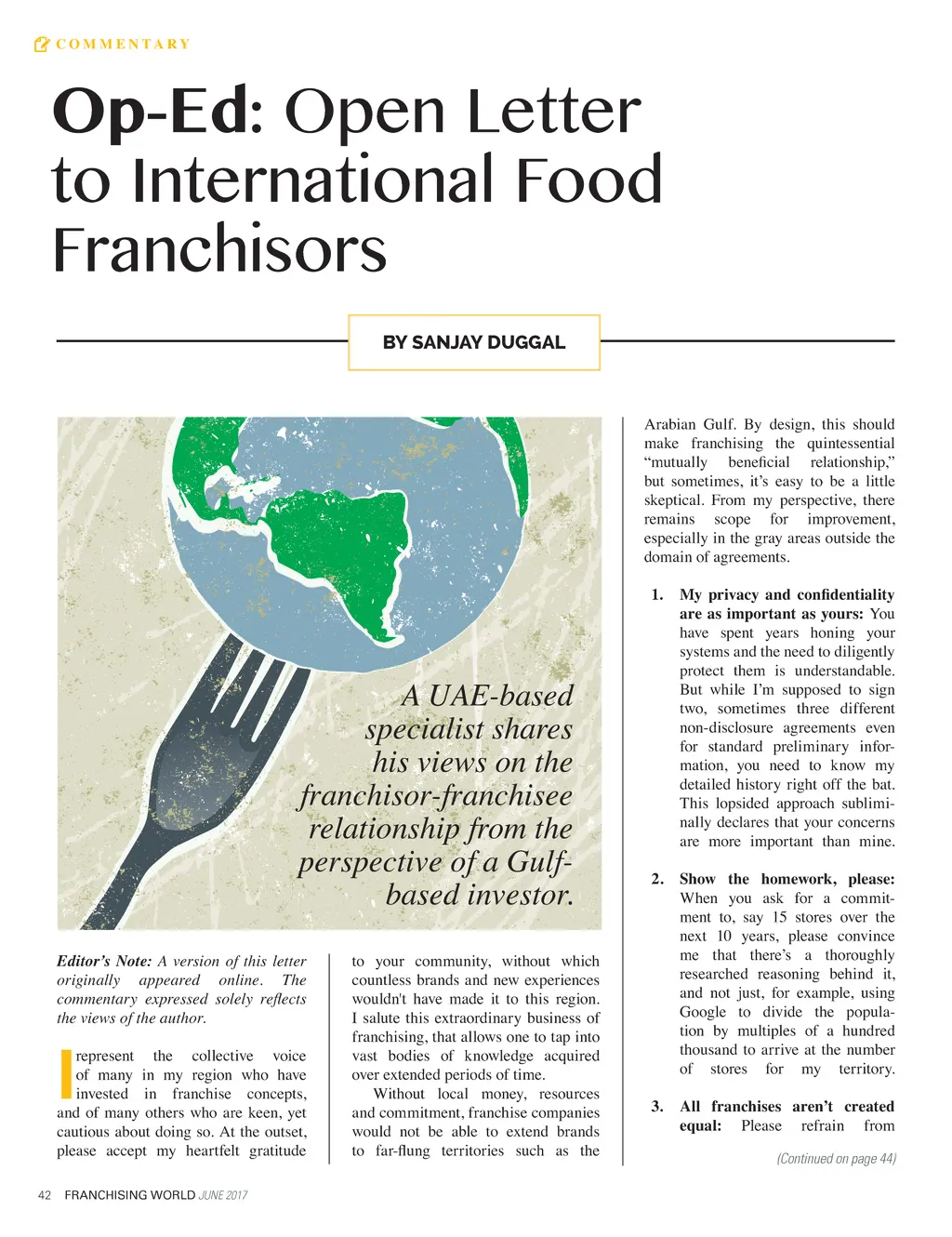 COMMENTARY

Op-Ed: Open Letter to International Food Franchisors

BY SANJAY DUGGAL

A UAE-based specialist shares his views on the franchisor-franchisee relationship from the perspective of a Gulf-based investor.

Editor's Note: A version of this letter originally appeared online. The commentary expressed solely reflects the views of the author.

I represent the collective voice of many in my region who have invested in franchise concepts, and of many others who are keen, yet cautious about doing so. At the outset, please accept my heartfelt gratitude to your community, without which countless brands and new experiences wouldn't have made it to this region. I salute this extraordinary business of franchising, that allows one to tap into vast bodies of knowledge acquired over extended periods of time.

Without local money, resources and commitment, franchise companies would not be able to extend brands to far-flung territories such as the Arabian Gulf. By design, this should make franchising the quintessential "mutually beneficial relationship," but sometimes, it's easy to be a little skeptical. From my perspective, there remains scope for improvement, especially in the gray areas outside the domain of agreements.

1. My privacy and confidentiality are as important as yours: You have spent years honing your systems and the need to diligently protect them is understandable. But while I'm supposed to sign two, sometimes three different non-disclosure agreements even for standard preliminary information, you need to know my detailed history right off the bat. This lopsided approach subliminally declares that your concerns are more important than mine.

2. Show the homework, please: When you ask for a commitment to, say 15 stores over the next 10 years, please convince me that there's a thoroughly researched reasoning behind it, and not just, for example, using Google to divide the population by multiples of a hundred thousand to arrive at the number of stores for my territory.

3. All franchises aren't created equal: Please refrain from

(Continued on page 44)

42 FRANCHISING WORLD JUNE 2017